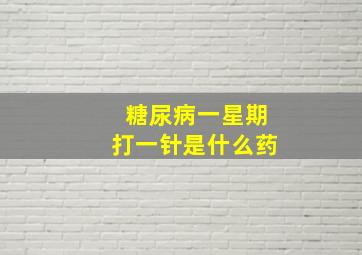 糖尿病一星期
打一针是什么药